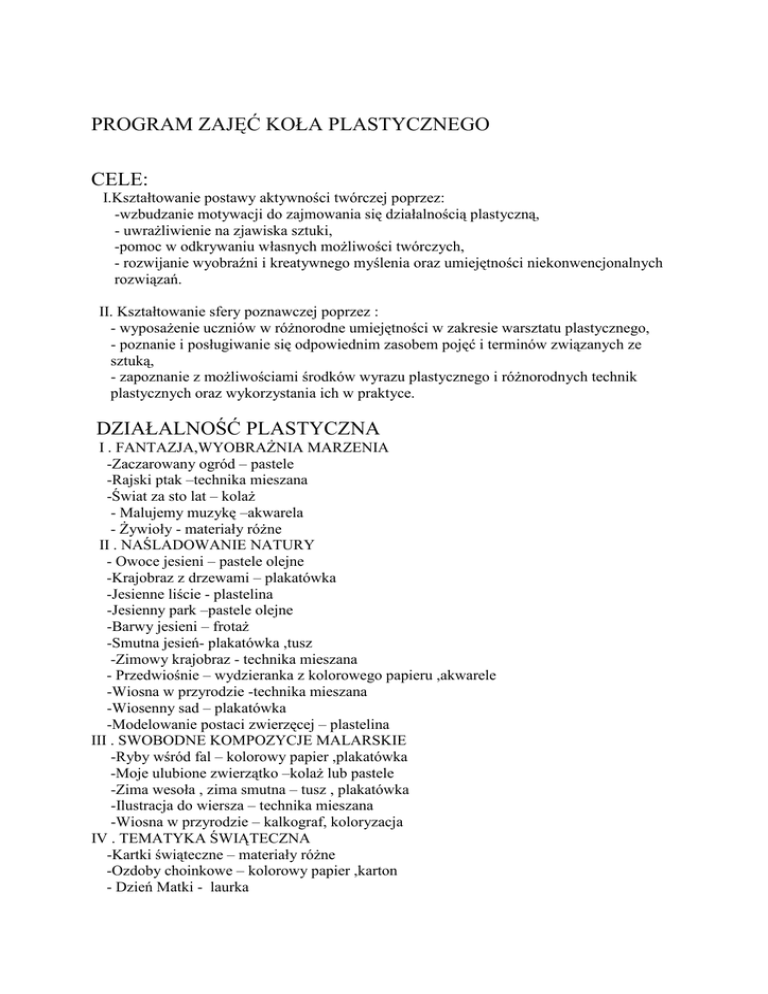 PROGRAM ZAJĘĆ KOŁA PLASTYCZNEGO

CELE:
I.Kształtowanie postawy aktywności twórczej poprzez:
-wzbudzanie motywacji do zajmowania się działalnością plastyczną,
- uwrażliwienie na zjawiska sztuki,
-pomoc w odkrywaniu własnych możliwości twórczych,
- rozwijanie wyobraźni i kreatywnego myślenia oraz umiejętności niekonwencjonalnych rozwiązań.

II. Kształtowanie sfery poznawczej poprzez :
- wyposażenie uczniów w różnorodne umiejętności w zakresie warsztatu plastycznego,
- poznanie i posługiwanie się odpowiednim zasobem pojęć i terminów związanych ze sztuką,
- zapoznanie z możliwościami środków wyrazu plastycznego i różnorodnych technik plastycznych oraz wykorzystania ich w praktyce.

DZIAŁALNOŚĆ PLASTYCZNA
I . FANTAZJA,WYOBRAŹNIA MARZENIA
-Zaczarowany ogród – pastele
-Rajski ptak –technika mieszana
-Świat za sto lat – kolaż
- Malujemy muzykę –akwarela
- Żywioły - materiały różne
II . NAŚLADOWANIE NATURY
- Owoce jesieni – pastele olejne
-Krajobraz z drzewami – plakatówka
-Jesienne liście - plastelina
-Jesienny park –pastele olejne
-Barwy jesieni – frotaż
-Smutna jesień- plakatówka ,tusz
-Zimowy krajobraz - technika mieszana
- Przedwiośnie – wydzieranka z kolorowego papieru ,akwarele
-Wiosna w przyrodzie -technika mieszana
-Wiosenny sad – plakatówka
-Modelowanie postaci zwierzęcej – plastelina
III . SWOBODNE KOMPOZYCJE MALARSKIE
-Ryby wśród fal – kolorowy papier ,plakatówka
-Moje ulubione zwierzątko –kolaż lub pastele
-Zima wesoła , zima smutna – tusz , plakatówka
-Ilustracja do wiersza – technika mieszana
-Wiosna w przyrodzie – kalkograf, koloryzacja
IV . TEMATYKA ŚWIĄTECZNA
-Kartki świąteczne – materiały różne
-Ozdoby choinkowe – kolorowy papier ,karton
- Dzień Matki - laurka